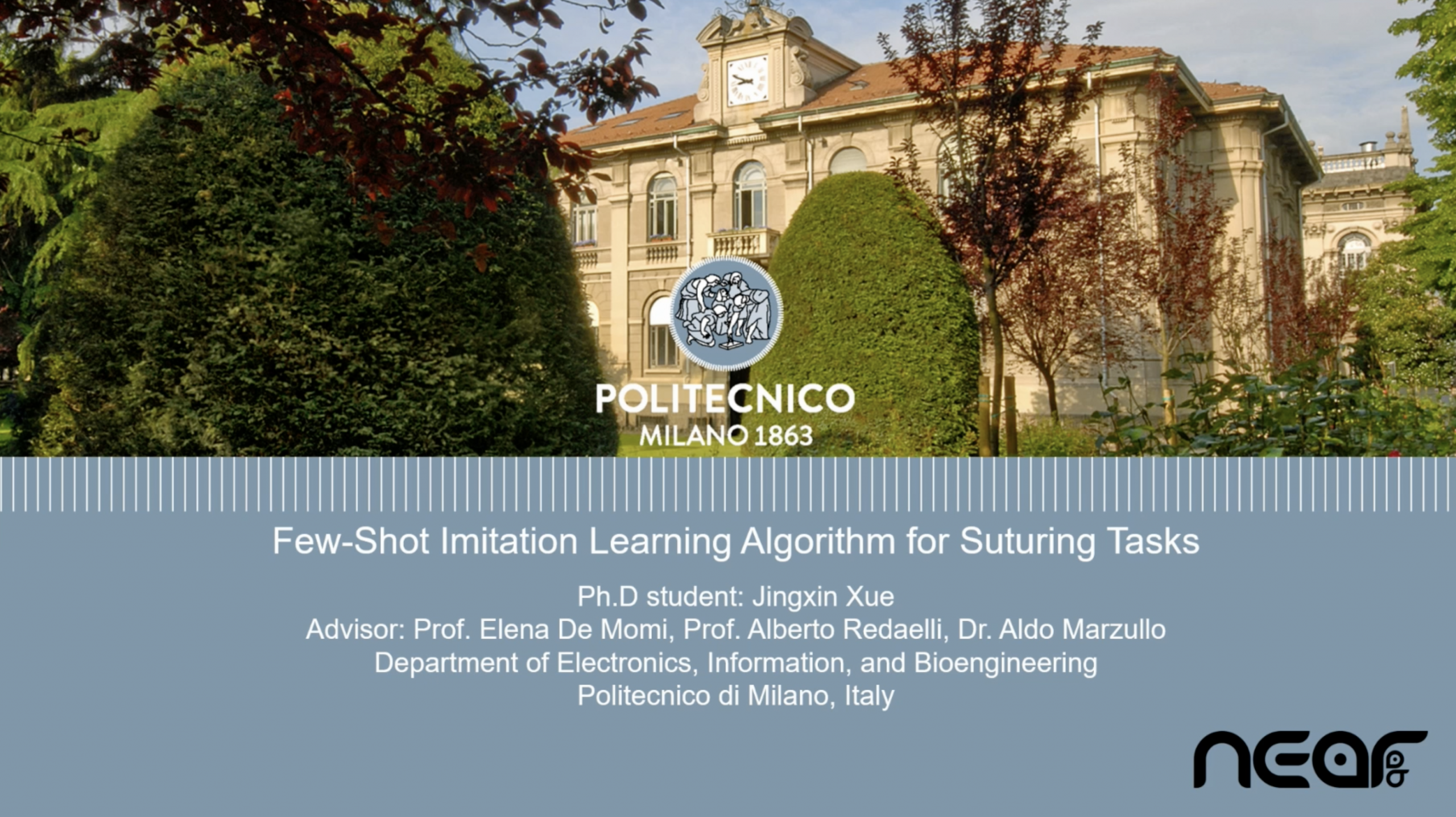 POLITECNICO
MILANO 1863

Few-Shot Imitation Learning Algorithm for Suturing Tasks

Ph.D student: Jingxin Xue
Advisor: Prof. Elena De Momi, Prof. Alberto Redaelli, Dr. Aldo Marzullo
Department of Electronics, Information, and Bioengineering
Politecnico di Milano, Italy

nearlab